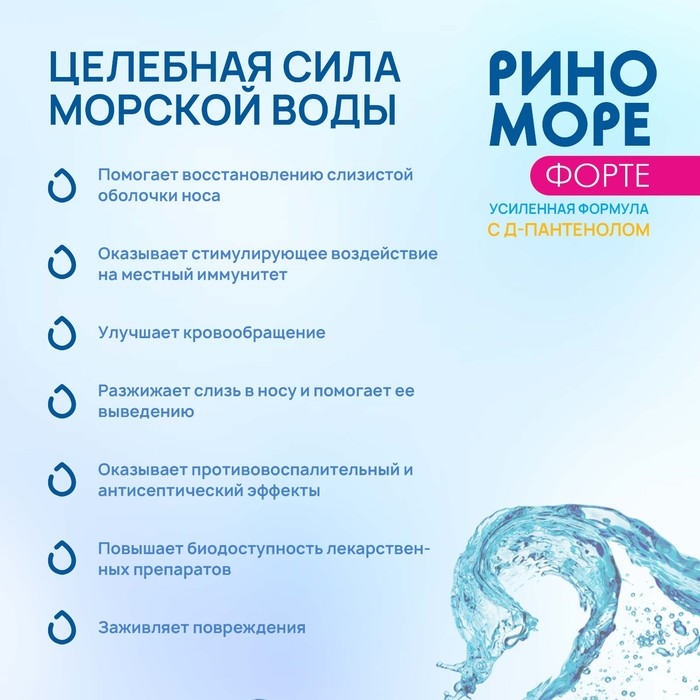 ЦЕЛЕБНАЯ СИЛА МОРСКОЙ ВОДЫ

РИНО МОРЕ
ФОРТЕ
УСИЛЕННАЯ ФОРМУЛА
С Д-ПАНТЕНОЛОМ

Помогает восстановлению слизистой оболочки носа

Оказывает стимулирующее воздействие на местный иммунитет

Улучшает кровообращение

Разжижает слизь в носу и помогает ее выведению

Оказывает противовоспалительный и антисептический эффекты

Повышает биодоступность лекарственных препаратов

Заживляет повреждения